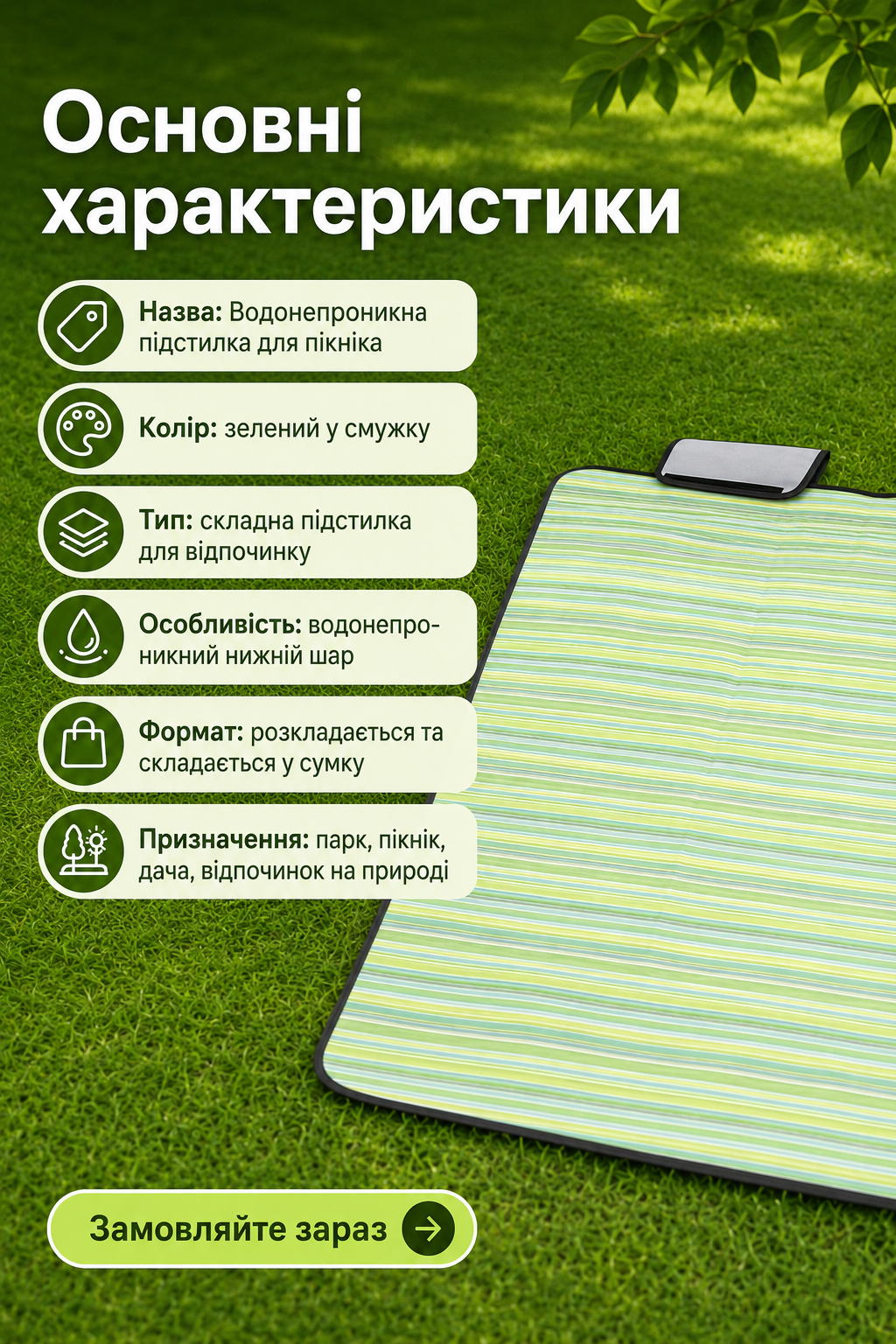 Основні характеристики

Назва: Водонепроникна підстилка для пікніка

Колір: зелений у смужку

Тип: складна підстилка для відпочинку

Особливість: водонепроникний нижній шар

Формат: розкладається та складається у сумку

Призначення: парк, пікнік, дача, відпочинок на природі

Замовляйте зараз